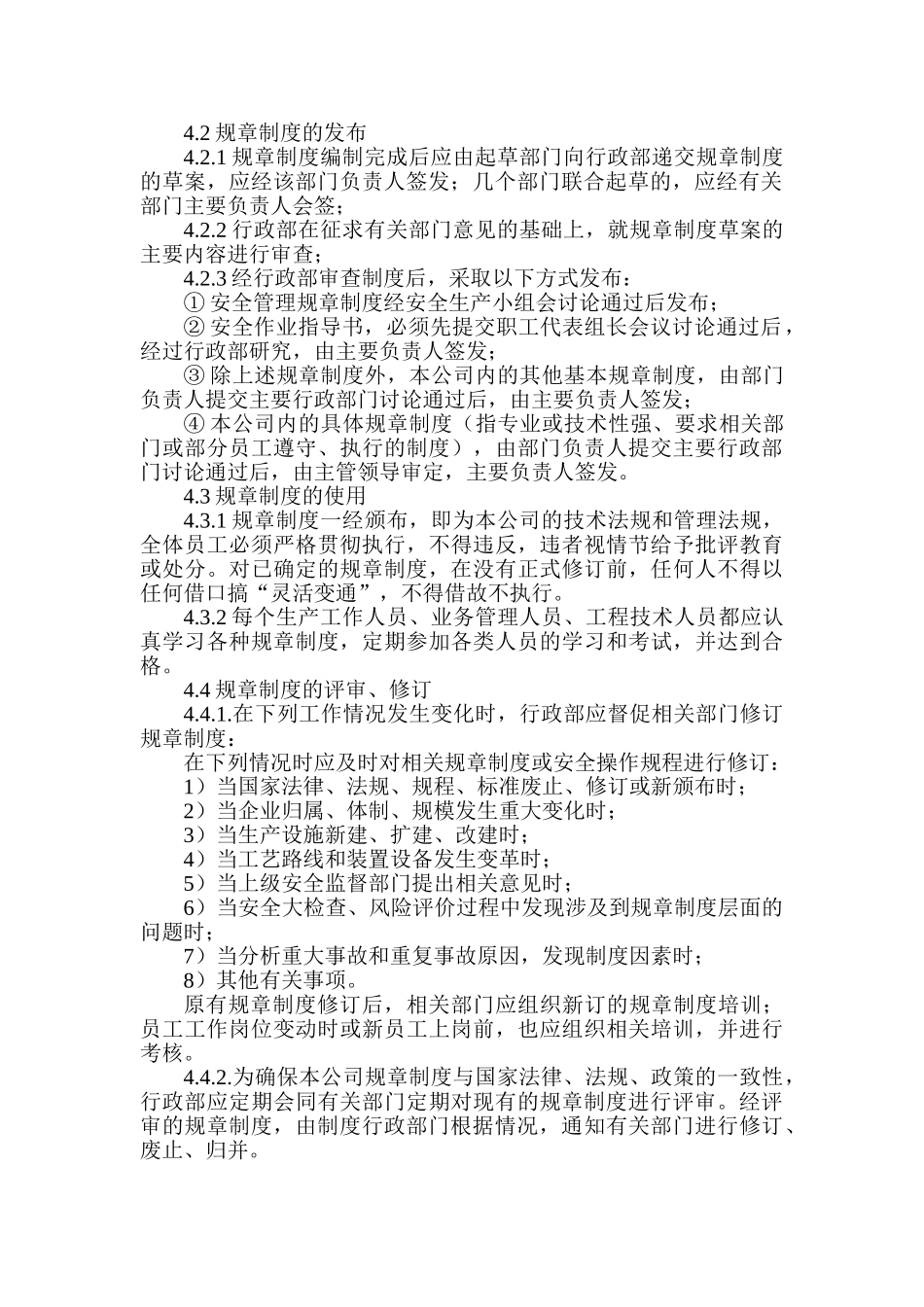 4.2 规章制度的发布

4.2.1 规章制度编制完成后应由起草部门向行政部递交规章制度的草案，应经该部门负责人签发；几个部门联合起草的，应经有关部门主要负责人会签；

4.2.2 行政部在征求有关部门意见的基础上，就规章制度草案的主要内容进行审查；

4.2.3 经行政部审查制度后，采取以下方式发布：

① 安全管理规章制度经安全生产小组会讨论通过后发布；

② 安全作业指导书，必须先提交职工代表组长会议讨论通过后，经过行政部研究，由主要负责人签发；

③ 除上述规章制度外，本公司内的其他基本规章制度，由部门负责人提交主要行政部门讨论通过后，由主要负责人签发；

④ 本公司内的具体规章制度（指专业或技术性强、要求相关部门或部分员工遵守、执行的制度），由部门负责人提交主要行政部门讨论通过后，由主管领导审定，主要负责人签发。

4.3 规章制度的使用

4.3.1 规章制度一经颁布，即为本公司的技术法规和管理法规，全体员工必须严格贯彻执行，不得违反，违者视情节给予批评教育或处分。对已确定的规章制度，在没有正式修订前，任何人不得以任何借口搞“灵活变通”，不得借故不执行。

4.3.2 每个生产工作人员、业务管理人员、工程技术人员都应认真学习各种规章制度，定期参加各类人员的学习和考试，并达到合格。

4.4 规章制度的评审、修订

4.4.1.在下列工作情况发生变化时，行政部应督促相关部门修订规章制度：

在下列情况时应及时对相关规章制度或安全操作规程进行修订：

1）当国家法律、法规、规程、标准废止、修订或新颁布时；

2）当企业归属、体制、规模发生重大变化时；

3）当生产设施新建、扩建、改建时；

4）当工艺路线和装置设备发生变革时；

5）当上级安全监督部门提出相关意见时；

6）当安全大检查、风险评价过程中发现涉及到规章制度层面的问题时；

7）当分析重大事故和重复事故原因，发现制度因素时；

8）其他有关事项。

原有规章制度修订后，相关部门应组织新订的规章制度培训；员工工作岗位变动时或新员工上岗前，也应组织相关培训，并进行考核。

4.4.2.为确保本公司规章制度与国家法律、法规、政策的一致性，行政部应定期会同有关部门定期对现有的规章制度进行评审。经评审的规章制度，由制度行政部门根据情况，通知有关部门进行修订、废止、归并。